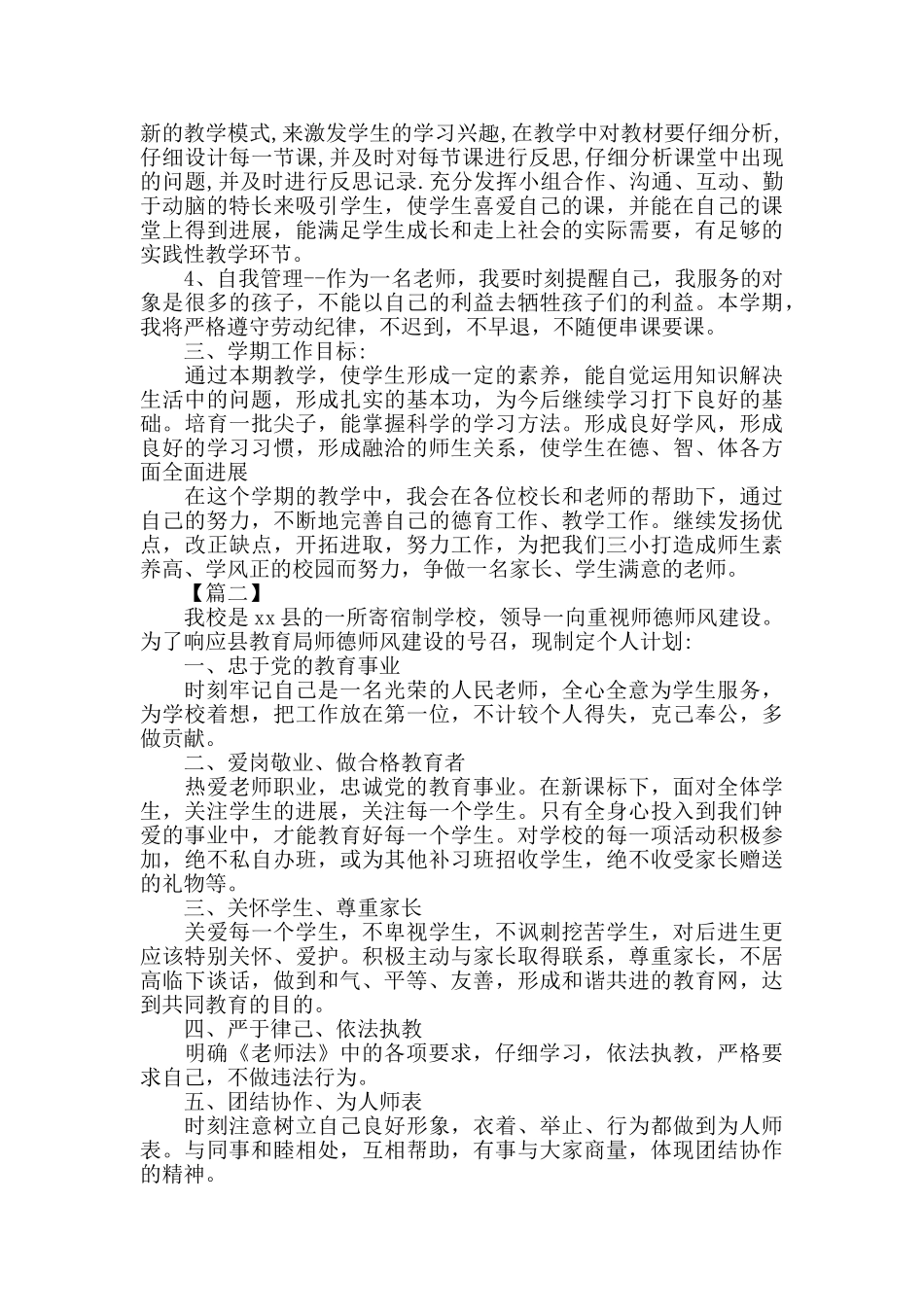 新的教学模式,来激发学生的学习兴趣,在教学中对教材要仔细分析,仔细设计每一节课,并及时对每节课进行反思,仔细分析课堂中出现的问题,并及时进行反思记录.充分发挥小组合作、沟通、互动、勤于动脑的特长来吸引学生，使学生喜爱自己的课，并能在自己的课堂上得到进展，能满足学生成长和走上社会的实际需要，有足够的实践性教学环节。

4、自我管理--作为一名老师，我要时刻提醒自己，我服务的对象是很多的孩子，不能以自己的利益去牺牲孩子们的利益。本学期，我将严格遵守劳动纪律，不迟到，不早退，不随便串课要课。

三、学期工作目标:

通过本期教学，使学生形成一定的素养，能自觉运用知识解决生活中的问题，形成扎实的基本功，为今后继续学习打下良好的基础。培育一批尖子，能掌握科学的学习方法。形成良好学风，形成良好的学习习惯，形成融洽的师生关系，使学生在德、智、体各方面全面进展

在这个学期的教学中，我会在各位校长和老师的帮助下，通过自己的努力，不断地完善自己的德育工作、教学工作。继续发扬优点，改正缺点，开拓进取，努力工作，为把我们三小打造成师生素养高、学风正的校园而努力，争做一名家长、学生满意的老师。

【篇二】

我校是xx县的一所寄宿制学校，领导一向重视师德师风建设。为了响应县教育局师德师风建设的号召，现制定个人计划:

一、忠于党的教育事业

时刻牢记自己是一名光荣的人民老师，全心全意为学生服务，为学校着想，把工作放在第一位，不计较个人得失，克己奉公，多做贡献。

二、爱岗敬业、做合格教育者

热爱老师职业，忠诚党的教育事业。在新课标下，面对全体学生，关注学生的进展，关注每一个学生。只有全身心投入到我们钟爱的事业中，才能教育好每一个学生。对学校的每一项活动积极参加，绝不私自办班，或为其他补习班招收学生，绝不收受家长赠送的礼物等。

三、关怀学生、尊重家长

关爱每一个学生，不卑视学生，不讽刺挖苦学生，对后进生更应该特别关怀、爱护。积极主动与家长取得联系，尊重家长，不居高临下谈话，做到和气、平等、友善，形成和谐共进的教育网，达到共同教育的目的。

四、严于律己、依法执教

明确《老师法》中的各项要求，仔细学习，依法执教，严格要求自己，不做违法行为。

五、团结协作、为人师表

时刻注意树立自己良好形象，衣着、举止、行为都做到为人师表。与同事和睦相处，互相帮助，有事与大家商量，体现团结协作的精神。